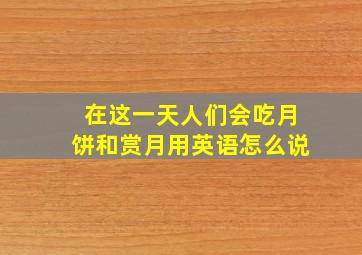 在这一天人们会吃月饼和赏月用英语怎么说